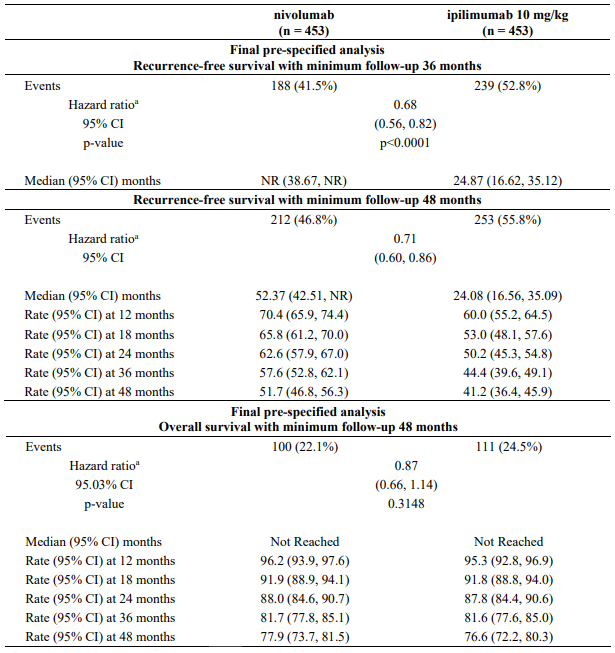 |  | nivolumab (n = 453) | ipilimumab 10 mg/kg (n = 453) |
|---|---|---|
| **Final pre-specified analysis Recurrence-free survival with minimum follow-up 36 months** | | |
| Events | 188 (41.5%) | 239 (52.8%) |
| Hazard ratio$^a$ | 0.68 | |
| 95% CI | (0.56, 0.82) | |
| p-value | p<0.0001 | |
| Median (95% CI) months | NR (38.67, NR) | 24.87 (16.62, 35.12) |
| **Recurrence-free survival with minimum follow-up 48 months** | | |
| Events | 212 (46.8%) | 253 (55.8%) |
| Hazard ratio$^a$ | 0.71 | |
| 95% CI | (0.60, 0.86) | |
| Median (95% CI) months | 52.37 (42.51, NR) | 24.08 (16.56, 35.09) |
| Rate (95% CI) at 12 months | 70.4 (65.9, 74.4) | 60.0 (55.2, 64.5) |
| Rate (95% CI) at 18 months | 65.8 (61.2, 70.0) | 53.0 (48.1, 57.6) |
| Rate (95% CI) at 24 months | 62.6 (57.9, 67.0) | 50.2 (45.3, 54.8) |
| Rate (95% CI) at 36 months | 57.6 (52.8, 62.1) | 44.4 (39.6, 49.1) |
| Rate (95% CI) at 48 months | 51.7 (46.8, 56.3) | 41.2 (36.4, 45.9) |
| **Final pre-specified analysis Overall survival with minimum follow-up 48 months** | | |
| Events | 100 (22.1%) | 111 (24.5%) |
| Hazard ratio$^a$ | 0.87 | |
| 95.03% CI | (0.66, 1.14) | |
| p-value | 0.3148 | |
| Median (95% CI) months | Not Reached | Not Reached |
| Rate (95% CI) at 12 months | 96.2 (93.9, 97.6) | 95.3 (92.8, 96.9) |
| Rate (95% CI) at 18 months | 91.9 (88.9, 94.1) | 91.8 (88.8, 94.0) |
| Rate (95% CI) at 24 months | 88.0 (84.6, 90.7) | 87.8 (84.4, 90.6) |
| Rate (95% CI) at 36 months | 81.7 (77.8, 85.1) | 81.6 (77.6, 85.0) |
| Rate (95% CI) at 48 months | 77.9 (73.7, 81.5) | 76.6 (72.2, 80.3) |